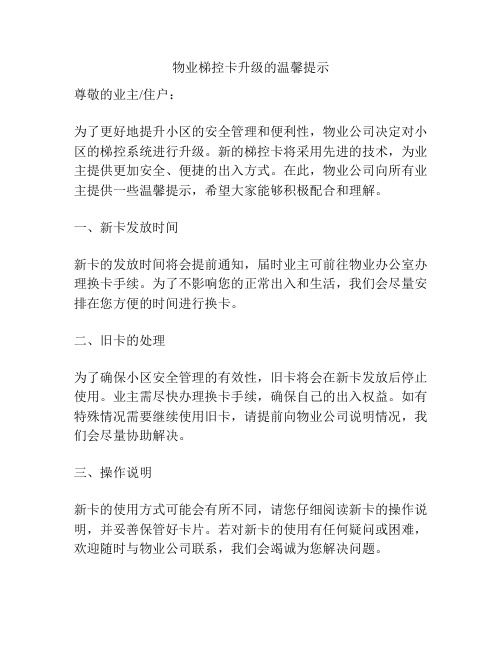 物业梯控卡升级的温馨提示

尊敬的业主/住户：

为了更好地提升小区的安全管理和便利性，物业公司决定对小区的梯控系统进行升级。新的梯控卡将采用先进的技术，为业主提供更加安全、便捷的出入方式。在此，物业公司向所有业主提供一些温馨提示，希望大家能够积极配合和理解。

一、新卡发放时间

新卡的发放时间将会提前通知，届时业主可前往物业办公室办理换卡手续。为了不影响您的正常出入和生活，我们会尽量安排在您方便的时间进行换卡。

二、旧卡的处理

为了确保小区安全管理的有效性，旧卡将会在新卡发放后停止使用。业主需尽快办理换卡手续，确保自己的出入权益。如有特殊情况需要继续使用旧卡，请提前向物业公司说明情况，我们会尽量协助解决。

三、操作说明

新卡的使用方式可能会有所不同，请您仔细阅读新卡的操作说明，并妥善保管好卡片。若对新卡的使用有任何疑问或困难，欢迎随时与物业公司联系，我们会竭诚为您解决问题。